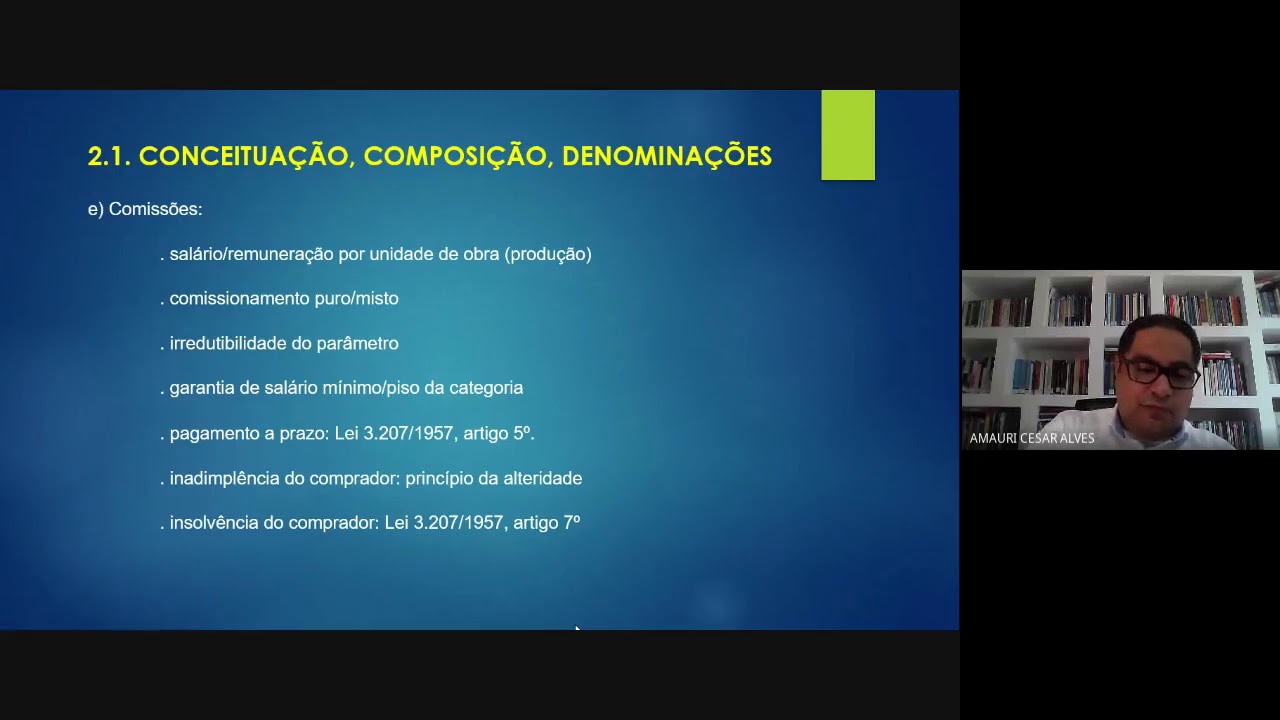 2.1. CONCEITUAÇÃO, COMPOSIÇÃO, DENOMINAÇÕES

e) Comissões:

. salário/remuneração por unidade de obra (produção)

. comissionamento puro/misto

. irredutibilidade do parâmetro

. garantia de salário mínimo/piso da categoria

. pagamento a prazo: Lei 3.207/1957, artigo 5º.

. inadimplência do comprador: princípio da alteridade

. insolvência do comprador: Lei 3.207/1957, artigo 7º

AMAURI CESAR ALVES